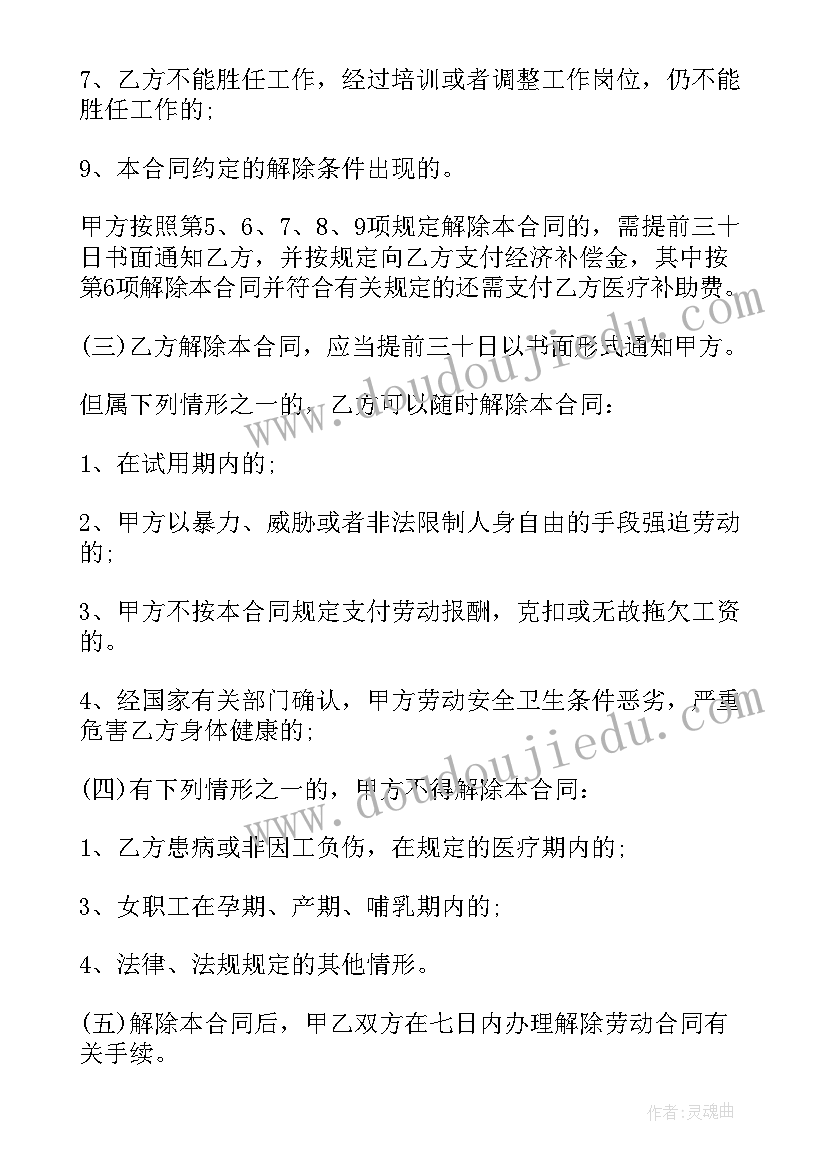 7、乙方不能胜任工作，经过培训或者调整工作岗位，仍不能胜任工作的;

9、本合同约定的解除条件出现的。

甲方按照第5、6、7、8、9项规定解除本合同的，需提前三十日书面通知乙方，并按规定向乙方支付经济补偿金，其中按第6项解除本合同并符合有关规定的还需支付乙方医疗补助费。

(三)乙方解除本合同，应当提前三十日以书面形式通知甲方。

但属下列情形之一的，乙方可以随时解除本合同：

1、在试用期内的;

2、甲方以暴力、威胁或者非法限制人身自由的手段强迫劳动的;

3、甲方不按本合同规定支付劳动报酬，克扣或无故拖欠工资的。

4、经国家有关部门确认，甲方劳动安全卫生条件恶劣，严重危害乙方身体健康的;

(四)有下列情形之一的，甲方不得解除本合同：

1、乙方患病或非因工负伤，在规定的医疗期内的;

3、女职工在孕期、产期、哺乳期内的;

4、法律、法规规定的其他情形。

(五)解除本合同后，甲乙双方在七日内办理解除劳动合同有关手续。

www.doudoujiedu.com

www.doudoujiedu.com

作者:灵魂曲